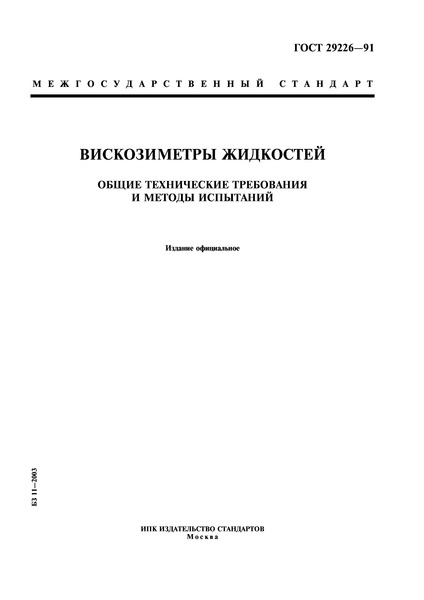 ГОСТ 29226—91

МЕЖГОСУДАРСТВЕННЫЙ СТАНДАРТ

ВИСКОЗИМЕТРЫ ЖИДКОСТЕЙ

ОБЩИЕ ТЕХНИЧЕСКИЕ ТРЕБОВАНИЯ И МЕТОДЫ ИСПЫТАНИЙ

Издание официальное

БЗ 11—2003

ИПК ИЗДАТЕЛЬСТВО СТАНДАРТОВ
Москва